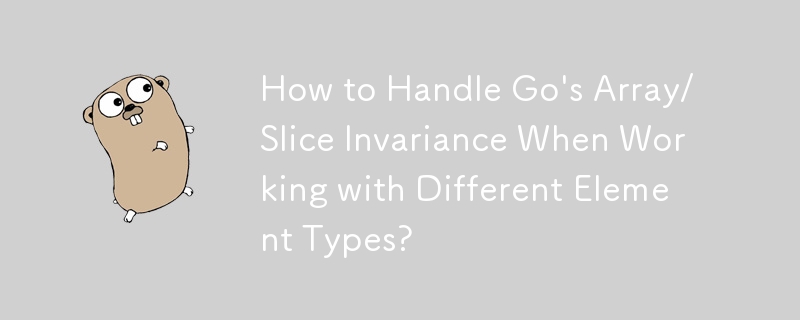 How to Handle Go's Array/Slice Invariance When Working with Different Element Types?